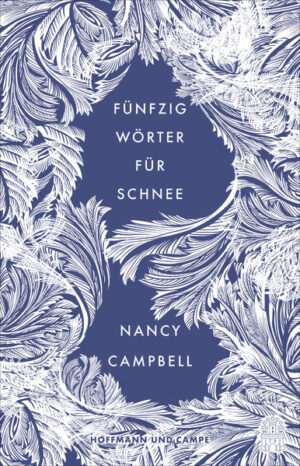 FÜNFZIG WÖRTER FÜR SCHNEE

NANCY CAMPBELL

HOFFMANN UND CAMPE